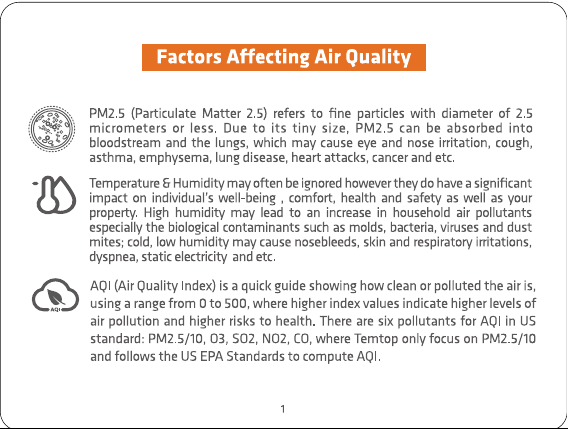 Factors Affecting Air Quality

PM2.5 (Particulate Matter 2.5) refers to fine particles with diameter of 2.5 micrometers or less. Due to its tiny size, PM2.5 can be absorbed into bloodstream and the lungs, which may cause eye and nose irritation, cough, asthma, emphysema, lung disease, heart attacks, cancer and etc.

Temperature & Humidity may often be ignored however they do have a significant impact on individual's well-being , comfort, health and safety as well as your property. High humidity may lead to an increase in household air pollutants especially the biological contaminants such as molds, bacteria, viruses and dust mites; cold, low humidity may cause nosebleeds, skin and respiratory irritations, dyspnea, static electricity and etc.

AQI

AQI (Air Quality Index) is a quick guide showing how clean or polluted the air is, using a range from 0 to 500, where higher index values indicate higher levels of air pollution and higher risks to health. There are six pollutants for AQI in US standard: PM2.5/10, O3, SO2, NO2, CO, where Temtop only focus on PM2.5/10 and follows the US EPA Standards to compute AQI.

1